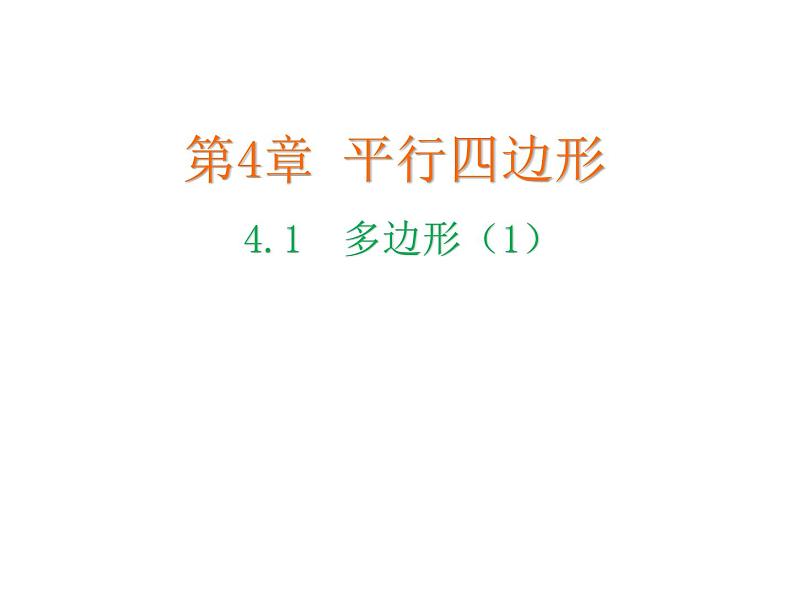 第4章 平行四边形

4.1 多边形（1）